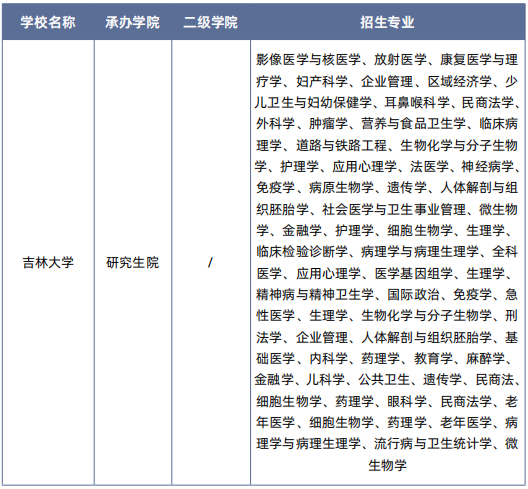 | 学校名称 | 承办学院 | 二级学院 | 招生专业 |
|---|---|---|---|
| 吉林大学 | 研究生院 | / | 影像医学与核医学、放射医学、康复医学与理疗学、妇产科学、企业管理、区域经济学、少儿卫生与妇幼保健学、耳鼻喉科学、民商法学、外科学、肿瘤学、营养与食品卫生学、临床病理学、道路与铁路工程、生物化学与分子生物学、护理学、应用心理学、法医学、神经病学、免疫学、病原生物学、遗传学、人体解剖与组织胚胎学、社会医学与卫生事业管理、微生物学、金融学、护理学、细胞生物学、生理学、临床检验诊断学、病理学与病理生理学、全科医学、应用心理学、医学基因组学、生理学、精神病与精神卫生学、国际政治、免疫学、急性医学、生理学、生物化学与分子生物学、刑法学、企业管理、人体解剖与组织胚胎学、基础医学、内科学、药理学、教育学、麻醉学、金融学、儿科学、公共卫生、遗传学、民商法、细胞生物学、药理学、眼科学、民商法学、老年医学、细胞生物学、药理学、老年医学、病理学与病理生理学、流行病与卫生统计学、微生物学 |